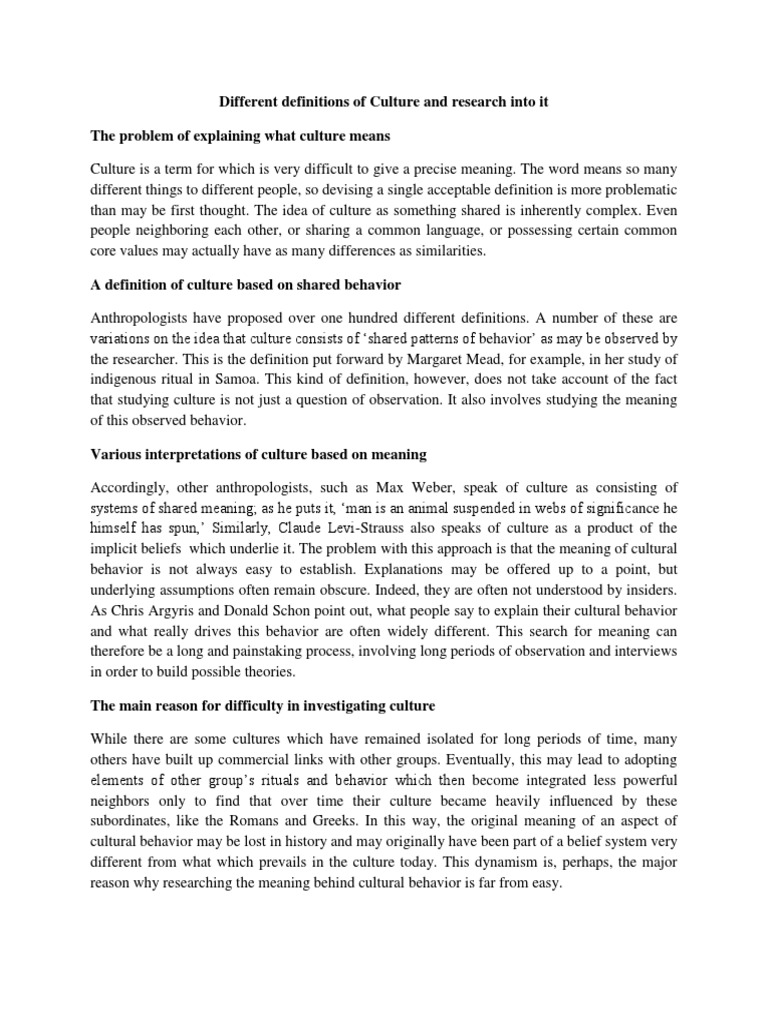 Different definitions of Culture and research into it

The problem of explaining what culture means

Culture is a term for which is very difficult to give a precise meaning. The word means so many different things to different people, so devising a single acceptable definition is more problematic than may be first thought. The idea of culture as something shared is inherently complex. Even people neighboring each other, or sharing a common language, or possessing certain common core values may actually have as many differences as similarities.

A definition of culture based on shared behavior

Anthropologists have proposed over one hundred different definitions. A number of these are variations on the idea that culture consists of 'shared patterns of behavior' as may be observed by the researcher. This is the definition put forward by Margaret Mead, for example, in her study of indigenous ritual in Samoa. This kind of definition, however, does not take account of the fact that studying culture is not just a question of observation. It also involves studying the meaning of this observed behavior.

Various interpretations of culture based on meaning

Accordingly, other anthropologists, such as Max Weber, speak of culture as consisting of systems of shared meaning; as he puts it, 'man is an animal suspended in webs of significance he himself has spun,' Similarly, Claude Levi-Strauss also speaks of culture as a product of the implicit beliefs which underlie it. The problem with this approach is that the meaning of cultural behavior is not always easy to establish. Explanations may be offered up to a point, but underlying assumptions often remain obscure. Indeed, they are often not understood by insiders. As Chris Argyris and Donald Schon point out, what people say to explain their cultural behavior and what really drives this behavior are often widely different. This search for meaning can therefore be a long and painstaking process, involving long periods of observation and interviews in order to build possible theories.

The main reason for difficulty in investigating culture

While there are some cultures which have remained isolated for long periods of time, many others have built up commercial links with other groups. Eventually, this may lead to adopting elements of other group's rituals and behavior which then become integrated less powerful neighbors only to find that over time their culture became heavily influenced by these subordinates, like the Romans and Greeks. In this way, the original meaning of an aspect of cultural behavior may be lost in history and may originally have been part of a belief system very different from what which prevails in the culture today. This dynamism is, perhaps, the major reason why researching the meaning behind cultural behavior is far from easy.